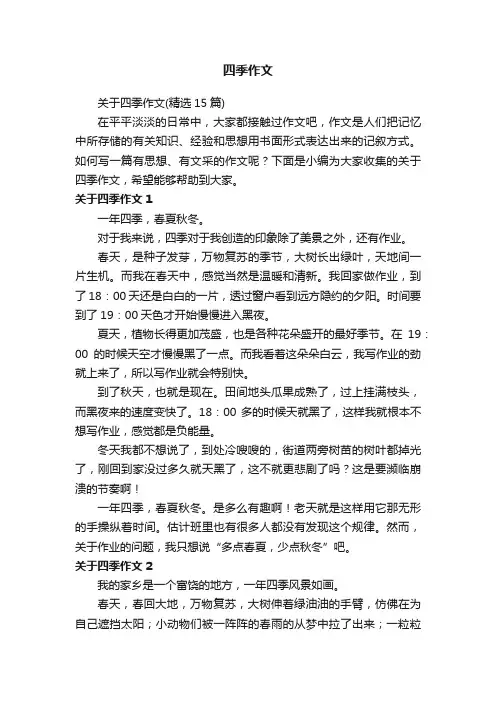 四季作文

关于四季作文(精选 15 篇)

在平平淡淡的日常中，大家都接触过作文吧，作文是人们把记忆中所存储的有关知识、经验和思想用书面形式表达出来的记叙方式。如何写一篇有思想、有文采的作文呢？下面是小编为大家收集的关于四季作文，希望能够帮助到大家。

关于四季作文 1

一年四季，春夏秋冬。

对于我来说，四季对于我创造的印象除了美景之外，还有作业。

春天，是种子发芽，万物复苏的季节，大树长出绿叶，天地间一片生机。而我在春天中，感觉当然是温暖和清新。我回家做作业，到了 18：00 天还是白白的一片，透过窗户看到远方隐约的夕阳。时间要到了 19：00 天色才开始慢慢进入黑夜。

夏天，植物长得更加茂盛，也是各种花朵盛开的最好季节。在 19：00 的时候天空才慢慢黑了一点。而我看着这朵朵白云，我写作业的劲就上来了，所以写作业就会特别快。

到了秋天，也就是现在。田间地头瓜果成熟了，过上挂满枝头，而黑夜来的速度变快了。18：00 多的时候天就黑了，这样我就根本不想写作业，感觉都是负能量。

冬天我都不想说了，到处冷嗖嗖的，街道两旁树苗的树叶都掉光了，刚回到家没过多久就天黑了，这不就更悲剧了吗？这是要濒临崩溃的节奏啊！

一年四季，春夏秋冬。是多么有趣啊！老天就是这样用它那无形的手操纵着时间。估计班里也有很多人都没有发现这个规律。然而，关于作业的问题，我只想说“多点春夏，少点秋冬”吧。

关于四季作文 2

我的家乡是一个富饶的地方，一年四季风景如画。

春天，春回大地，万物复苏，大树伸着绿油油的手臂，仿佛在为自己遮挡太阳；小动物们被一阵阵的春雨的从梦中拉了出来；一粒粒